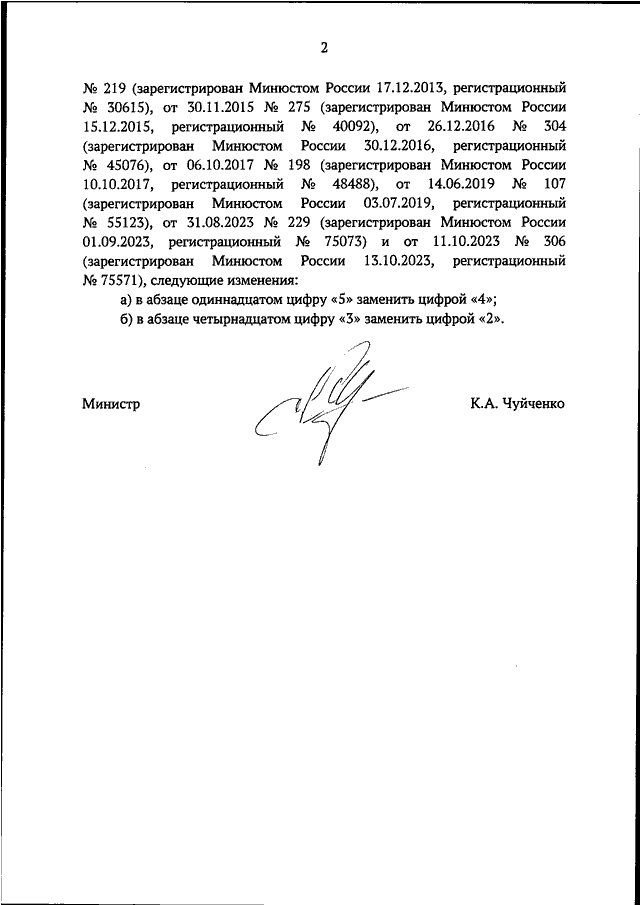 2

№ 219 (зарегистрирован Минюстом России 17.12.2013, регистрационный № 30615), от 30.11.2015 № 275 (зарегистрирован Минюстом России 15.12.2015, регистрационный № 40092), от 26.12.2016 № 304 (зарегистрирован Минюстом России 30.12.2016, регистрационный № 45076), от 06.10.2017 № 198 (зарегистрирован Минюстом России 10.10.2017, регистрационный № 48488), от 14.06.2019 № 107 (зарегистрирован Минюстом России 03.07.2019, регистрационный № 55123), от 31.08.2023 № 229 (зарегистрирован Минюстом России 01.09.2023, регистрационный № 75073) и от 11.10.2023 № 306 (зарегистрирован Минюстом России 13.10.2023, регистрационный № 75571), следующие изменения:

а) в абзаце одиннадцатом цифру «5» заменить цифрой «4»;

б) в абзаце четырнадцатом цифру «3» заменить цифрой «2».

Министр

К.А. Чуйченко